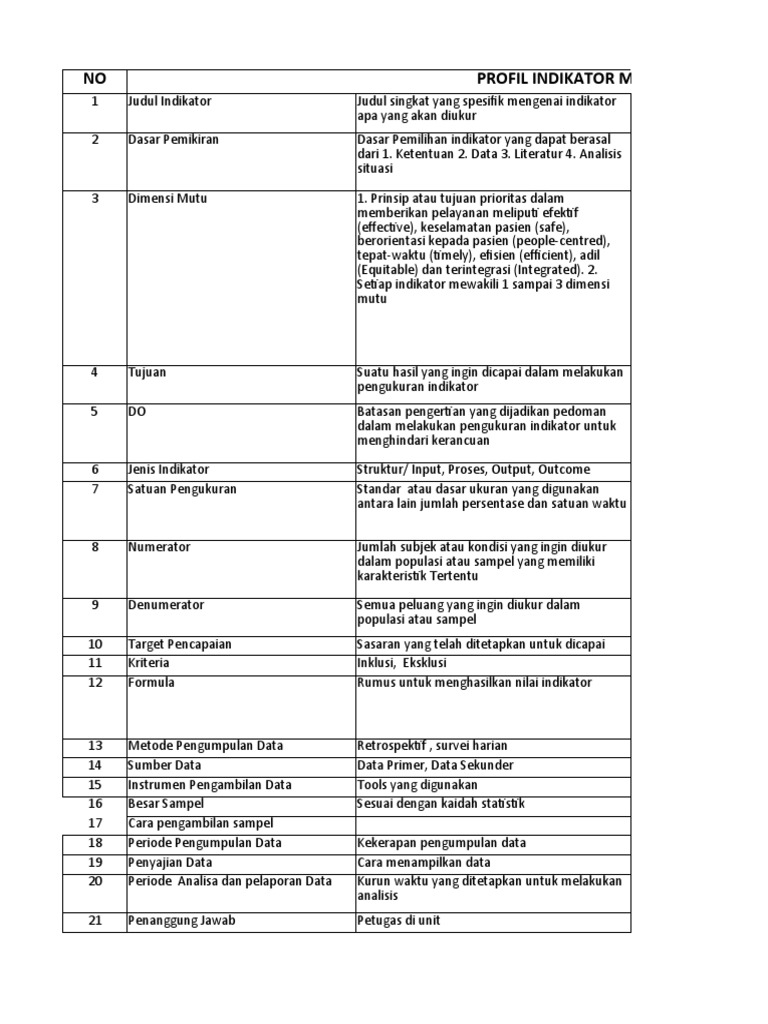 | NO | PROFIL INDIKATOR M | |
|---|---|---|
| 1 | Judul Indikator | Judul singkat yang spesifik mengenai indikator apa yang akan diukur |
| 2 | Dasar Pemikiran | Dasar Pemilihan indikator yang dapat berasal dari 1. Ketentuan 2. Data 3. Literatur 4. Analisis situasi |
| 3 | Dimensi Mutu | 1. Prinsip atau tujuan prioritas dalam memberikan pelayanan meliputi efektif (effective), keselamatan pasien (safe), berorientasi kepada pasien (people-centred), tepat-waktu (timely), efisien (efficient), adil (Equitable) dan terintegrasi (Integrated). 2. Setiap indikator mewakili 1 sampai 3 dimensi mutu |
| 4 | Tujuan | Suatu hasil yang ingin dicapai dalam melakukan pengukuran indikator |
| 5 | DO | Batasan pengertian yang dijadikan pedoman dalam melakukan pengukuran indikator untuk menghindari kerancuan |
| 6 | Jenis Indikator | Struktur/ Input, Proses, Output, Outcome |
| 7 | Satuan Pengukuran | Standar atau dasar ukuran yang digunakan antara lain jumlah persentase dan satuan waktu |
| 8 | Numerator | Jumlah subjek atau kondisi yang ingin diukur dalam populasi atau sampel yang memiliki karakteristik Tertentu |
| 9 | Denumerator | Semua peluang yang ingin diukur dalam populasi atau sampel |
| 10 | Target Pencapaian | Sasaran yang telah ditetapkan untuk dicapai |
| 11 | Kriteria | Inklusi, Eksklusi |
| 12 | Formula | Rumus untuk menghasilkan nilai indikator |
| 13 | Metode Pengumpulan Data | Retrospektif , survei harian |
| 14 | Sumber Data | Data Primer, Data Sekunder |
| 15 | Instrumen Pengambilan Data | Tools yang digunakan |
| 16 | Besar Sampel | Sesuai dengan kaidah statistik |
| 17 | Cara pengambilan sampel | |
| 18 | Periode Pengumpulan Data | Kekerapan pengumpulan data |
| 19 | Penyajian Data | Cara menampilkan data |
| 20 | Periode Analisa dan pelaporan Data | Kurun waktu yang ditetapkan untuk melakukan analisis |
| 21 | Penanggung Jawab | Petugas di unit |